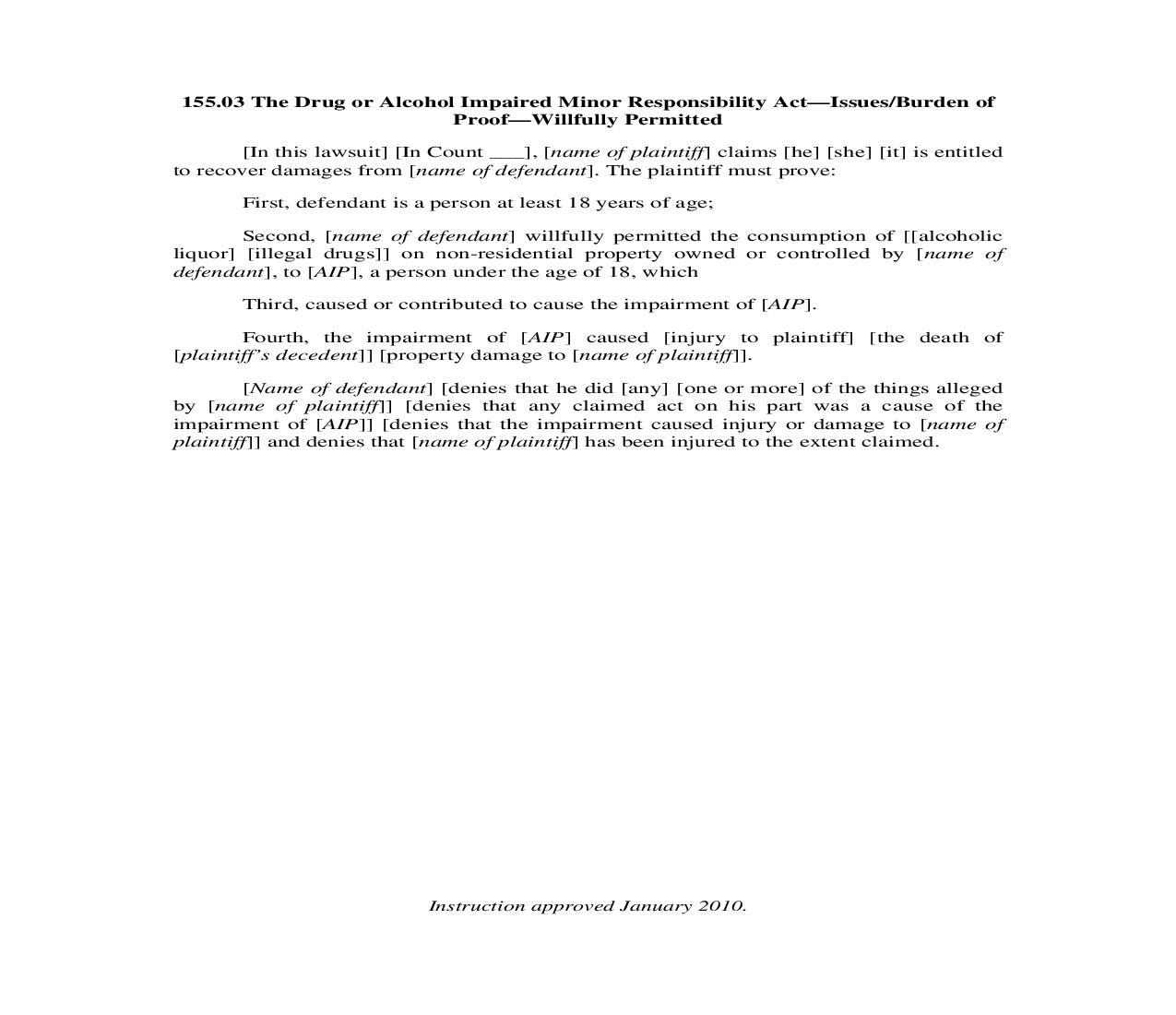 155.03 The Drug or Alcohol Impaired Minor Responsibility Act—Issues/Burden of Proof—Willfully Permitted

[In this lawsuit] [In Count ___], [name of plaintiff] claims [he] [she] [it] is entitled to recover damages from [name of defendant]. The plaintiff must prove:

First, defendant is a person at least 18 years of age;

Second, [name of defendant] willfully permitted the consumption of [[alcoholic liquor] [illegal drugs]] on non-residential property owned or controlled by [name of defendant], to [AIP], a person under the age of 18, which

Third, caused or contributed to cause the impairment of [AIP].

Fourth, the impairment of [AIP] caused [injury to plaintiff] [the death of [plaintiff's decedent]] [property damage to [name of plaintiff]].

[Name of defendant] [denies that he did [any] [one or more] of the things alleged by [name of plaintiff]] [denies that any claimed act on his part was a cause of the impairment of [AIP]] [denies that the impairment caused injury or damage to [name of plaintiff]] and denies that [name of plaintiff] has been injured to the extent claimed.

Instruction approved January 2010.